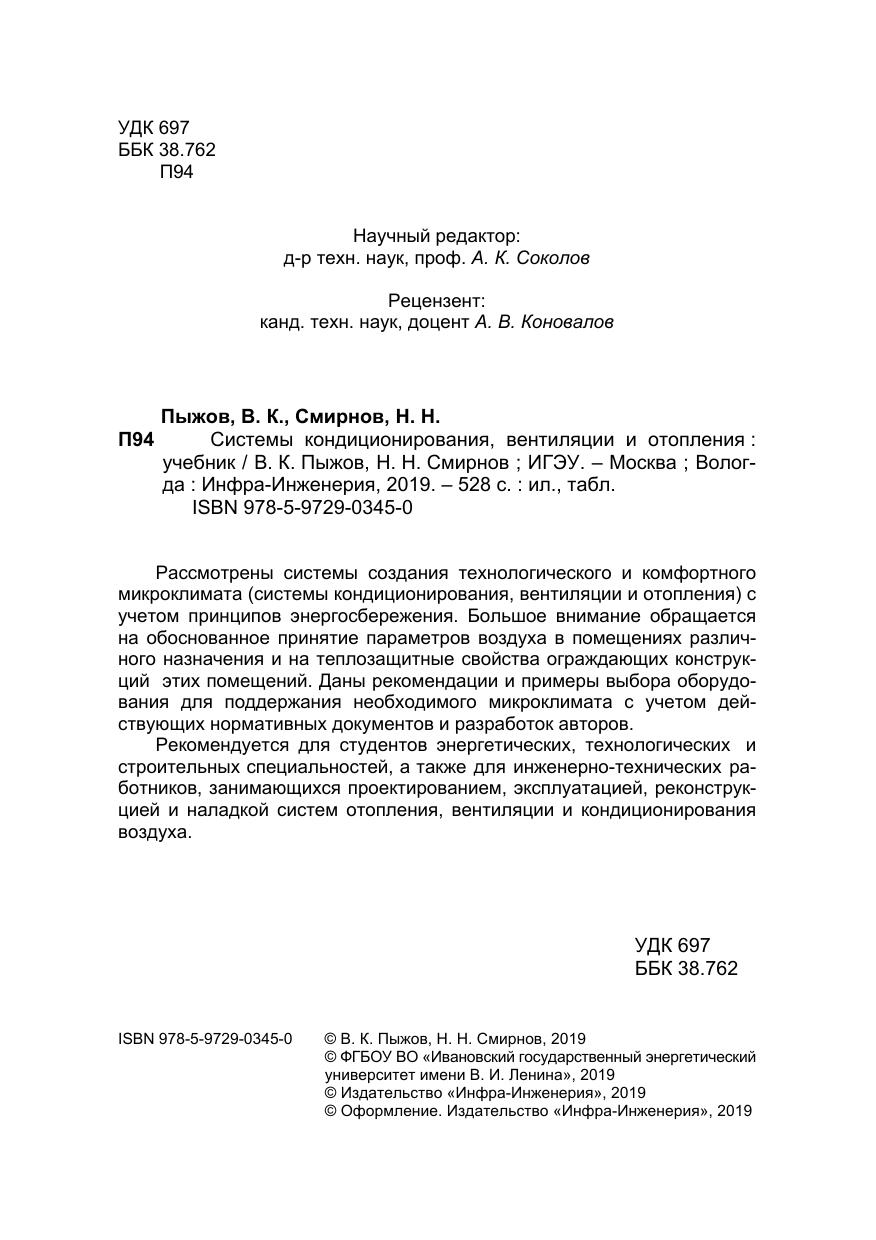 УДК 697
ББК 38.762
П94

Научный редактор:
д-р техн. наук, проф. А. К. Соколов

Рецензент:
канд. техн. наук, доцент А. В. Коновалов

Пыжов, В. К., Смирнов, Н. Н.
П94 Системы кондиционирования, вентиляции и отопления : учебник / В. К. Пыжов, Н. Н. Смирнов ; ИГЭУ. – Москва ; Вологда : Инфра-Инженерия, 2019. – 528 с. : ил., табл.
ISBN 978-5-9729-0345-0

Рассмотрены системы создания технологического и комфортного микроклимата (системы кондиционирования, вентиляции и отопления) с учетом принципов энергосбережения. Большое внимание обращается на обоснованное принятие параметров воздуха в помещениях различного назначения и на теплозащитные свойства ограждающих конструкций этих помещений. Даны рекомендации и примеры выбора оборудования для поддержания необходимого микроклимата с учетом действующих нормативных документов и разработок авторов.

Рекомендуется для студентов энергетических, технологических и строительных специальностей, а также для инженерно-технических работников, занимающихся проектированием, эксплуатацией, реконструкцией и наладкой систем отопления, вентиляции и кондиционирования воздуха.

УДК 697
ББК 38.762

ISBN 978-5-9729-0345-0
© В. К. Пыжов, Н. Н. Смирнов, 2019
© ФГБОУ ВО «Ивановский государственный энергетический университет имени В. И. Ленина», 2019
© Издательство «Инфра-Инженерия», 2019
© Оформление. Издательство «Инфра-Инженерия», 2019